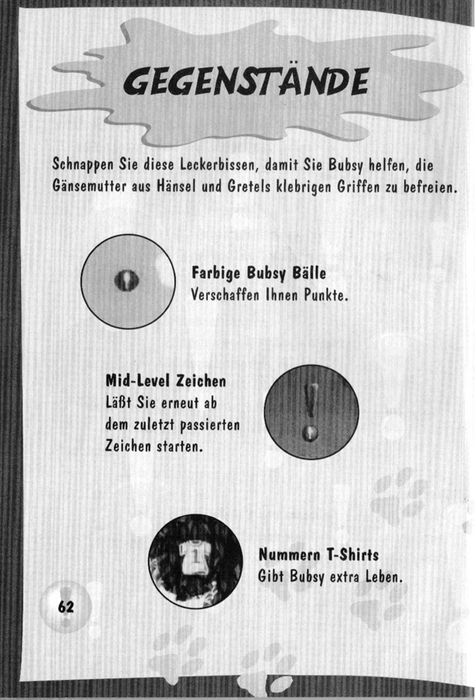 GEGENSTÄNDE

Schnappen Sie diese Leckerbissen, damit Sie Bubsy helfen, die Gänsemutter aus Hänsel und Gretels klebrigen Griffen zu befreien.

Farbige Bubsy Bälle
Verschaffen Ihnen Punkte.

Mid-Level Zeichen
Läßt Sie erneut ab dem zuletzt passierten Zeichen starten.

1

Nummern T-Shirts
Gibt Bubsy extra Leben.

62